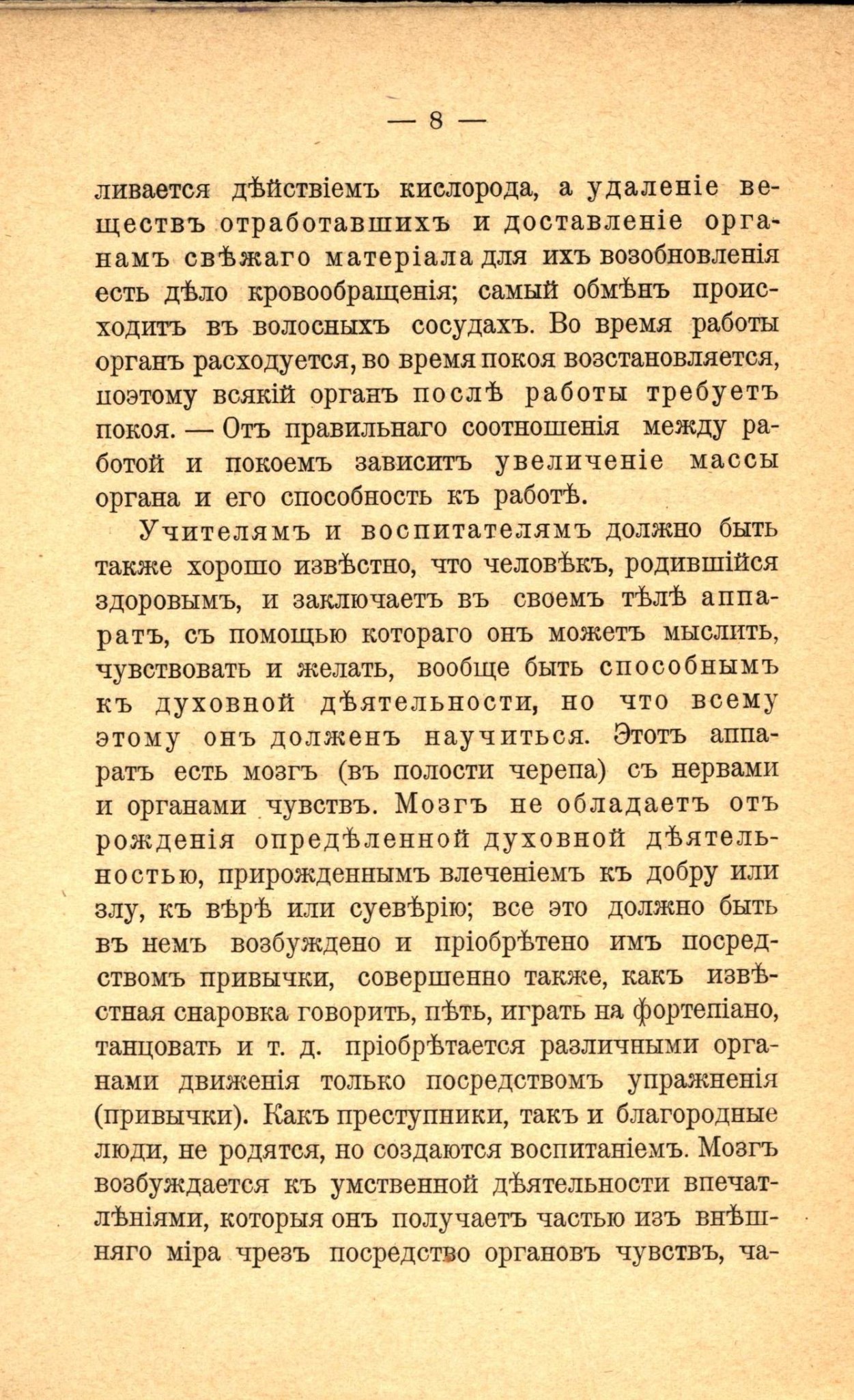 — 8 —

ливается дѣйствіемъ кислорода, а удаленіе веществъ отработавшихъ и доставленіе органамъ свѣжаго матеріала для ихъ возобновленія есть дѣло кровообращенія; самый обмѣнъ происходитъ въ волосныхъ сосудахъ. Во время работы органъ расходуется, во время покоя возстановляется, поэтому всякій органъ послѣ работы требуетъ покоя. — Отъ правильнаго соотношенія между работой и покоемъ зависитъ увеличеніе массы органа и его способность къ работѣ.

Учителямъ и воспитателямъ должно быть также хорошо извѣстно, что человѣкъ, родившійся здоровымъ, и заключаетъ въ своемъ тѣлѣ аппаратъ, съ помощью котораго онъ можетъ мыслить, чувствовать и желать, вообще быть способнымъ къ духовной дѣятельности, но что всему этому онъ долженъ научиться. Этотъ аппаратъ есть мозгъ (въ полости черепа) съ нервами и органами чувствъ. Мозгъ не обладаетъ отъ рожденія опредѣленной духовной дѣятельностью, прирожденнымъ влеченіемъ къ добру или злу, къ вѣрѣ или суевѣрію; все это должно быть въ немъ возбуждено и пріобрѣтено имъ посредствомъ привычки, совершенно также, какъ извѣстная снаровка говорить, пѣть, играть на фортепіано, танцовать и т. д. пріобрѣтается различными органами движенія только посредствомъ упражненія (привычки). Какъ преступники, такъ и благородные люди, не родятся, но создаются воспитаніемъ. Мозгъ возбуждается къ умственной дѣятельности впечатлѣніями, которыя онъ получаетъ частью изъ внѣшняго міра чрезъ посредство органовъ чувствъ, ча-